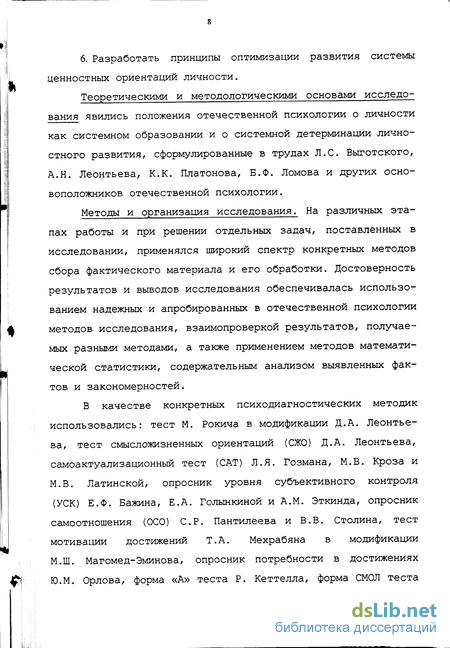 8

6. Разработать принципы оптимизации развития системы ценностных ориентаций личности.

Теоретическими и методологическими основами исследования явились положения отечественной психологии о личности как системном образовании и о системной детерминации личностного развития, сформулированные в трудах Л.С. Выготского, А.Н. Леонтьева, К.К. Платонова, Б.Ф. Ломова и других основоположников отечественной психологии.

Методы и организация исследования. На различных этапах работы и при решении отдельных задач, поставленных в исследовании, применялся широкий спектр конкретных методов сбора фактического материала и его обработки. Достоверность результатов и выводов исследования обеспечивалась использованием надежных и апробированных в отечественной психологии методов исследования, взаимопроверкой результатов, получаемых разными методами, а также применением методов математической статистики, содержательным анализом выявленных фактов и закономерностей.

В качестве конкретных психодиагностических методик использовались: тест М. Рокича в модификации Д.А. Леонтьева, тест смысложизненных ориентаций (СЖО) Д.А. Леонтьева, самоактуализационный тест (САТ) Л.Я. Гозмана, М.В. Кроза и М.В. Латинской, опросник уровня субъективного контроля (УСК) Е.Ф. Бажина, Е.А. Голынкиной и А.М. Эткинда, опросник самоотношения (ОСО) С.Р. Пантилеева и В.В. Столина, тест мотивации достижений Т.А. Мехрабяна в модификации М.Ш. Магомед-Эминова, опросник потребности в достижениях Ю.М. Орлова, форма «А» теста Р. Кеттелла, форма СМОЛ теста

dsLib.net
библиотека диссертаций